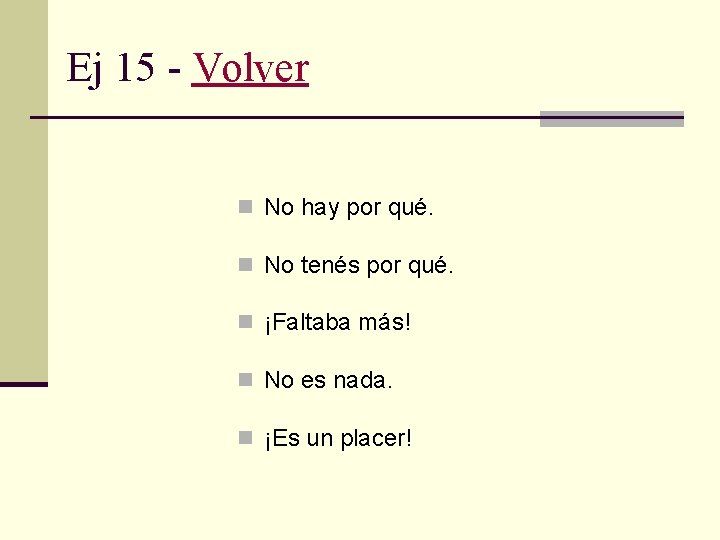 Ej 15 - Volver

No hay por qué.

No tenés por qué.

¡Faltaba más!

No es nada.

¡Es un placer!